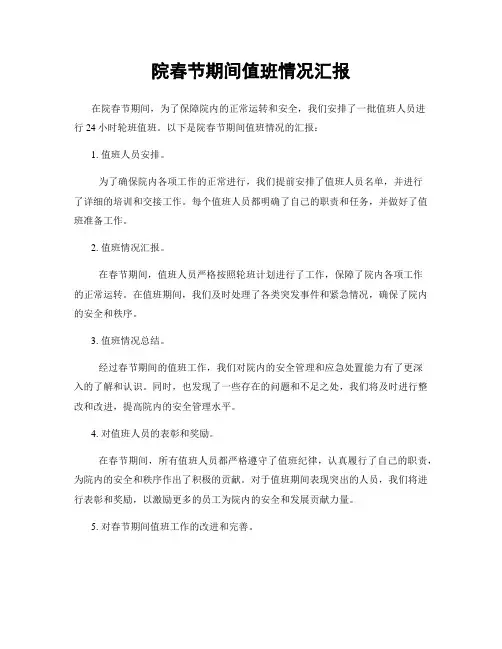 院春节期间值班情况汇报

在院春节期间，为了保障院内的正常运转和安全，我们安排了一批值班人员进行 24 小时轮班值班。以下是院春节期间值班情况的汇报：

1. 值班人员安排。

为了确保院内各项工作的正常进行，我们提前安排了值班人员名单，并进行了详细的培训和交接工作。每个值班人员都明确了自己的职责和任务，并做好了值班准备工作。

2. 值班情况汇报。

在春节期间，值班人员严格按照轮班计划进行了工作，保障了院内各项工作的正常运转。在值班期间，我们及时处理了各类突发事件和紧急情况，确保了院内的安全和秩序。

3. 值班情况总结。

经过春节期间的值班工作，我们对院内的安全管理和应急处置能力有了更深入的了解和认识。同时，也发现了一些存在的问题和不足之处，我们将及时进行整改和改进，提高院内的安全管理水平。

4. 对值班人员的表彰和奖励。

在春节期间，所有值班人员都严格遵守了值班纪律，认真履行了自己的职责，为院内的安全和秩序作出了积极的贡献。对于值班期间表现突出的人员，我们将进行表彰和奖励，以激励更多的员工为院内的安全和发展贡献力量。

5. 对春节期间值班工作的改进和完善。